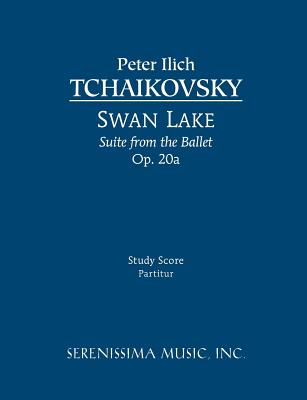 Peter Ilich
TCHAIKOVSKY
SWAN LAKE
Suite from the Ballet
Op. 20a

Study Score
Partitur

SERENISSIMA MUSIC, INC.